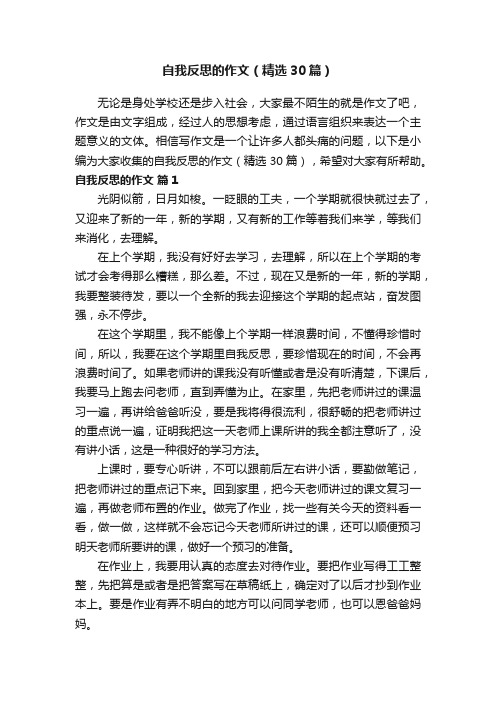 自我反思的作文（精选30篇）

无论是身处学校还是步入社会，大家最不陌生的就是作文了吧，作文是由文字组成，经过人的思想考虑，通过语言组织来表达一个主题意义的文体。相信写作文是一个让许多人都头痛的问题，以下是小编为大家收集的自我反思的作文（精选30篇），希望对大家有所帮助。

自我反思的作文 篇1

光阴似箭，日月如梭。一眨眼的工夫，一个学期就很快就过去了，又迎来了新的一年，新的学期，又有新的工作等着我们来学，等我们来消化，去理解。

在上个学期，我没有好好去学习，去理解，所以在上个学期的考试才会考得那么糟糕，那么差。不过，现在又是新的一年，新的学期，我要整装待发，要以一个全新的我去迎接这个学期的起点站，奋发图强，永不停步。

在这个学期里，我不能像上个学期一样浪费时间，不懂得珍惜时间，所以，我要在这个学期里自我反思，要珍惜现在的时间，不会再浪费时间了。如果老师讲的课我没有听懂或者是没有听清楚，下课后，我要马上跑去问老师，直到弄懂为止。在家里，先把老师讲过的课温习一遍，再讲给爸爸听没，要是我将得很流利，很舒畅的把老师讲过的重点说一遍，证明我把这一天老师上课所讲的我全都注意听了，没有讲小话，这是一种很好的学习方法。

上课时，要专心听讲，不可以跟前后左右讲小话，要勤做笔记，把老师讲过的重点记下来。回到家里，把今天老师讲过的课文复习一遍，再做老师布置的作业。做完了作业，找一些有关今天的资料看一看，做一做，这样就不会忘记今天老师所讲过的课，还可以顺便预习明天老师所要讲的课，做好一个预习的准备。

在作业上，我要用认真的态度去对待作业。要把作业写得工工整整，先把算是或者是把答案写在草稿纸上，确定对了以后才抄到作业本上。要是作业有弄不明白的地方可以问同学老师，也可以恩爸爸妈妈。